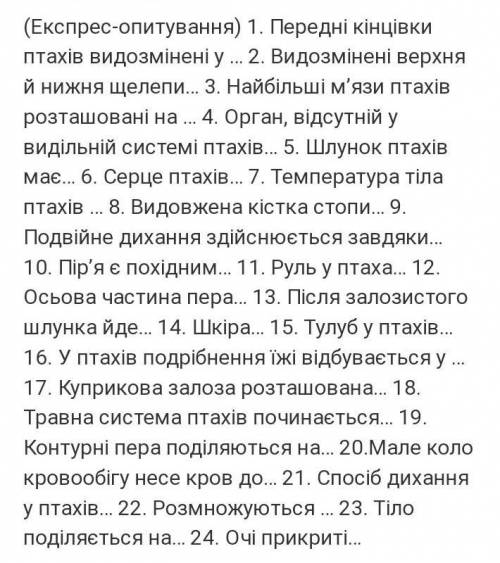 (Експрес-опитування) 1. Передні кінцівки птахів видозмінені у ... 2. Видозмінені верхня й нижня щелепи... 3. Найбільші м'язи птахів розташовані на ... 4. Орган, відсутній у видільній системі птахів... 5. Шлунок птахів має... 6. Серце птахів... 7. Температура тіла птахів ... 8. Видовжена кістка стопи... 9. Подвійне дихання здійснюється завдяки... 10. Пір'я є похідним... 11. Руль у птаха... 12. Осьова частина пера... 13. Після залозистого шлунка йде... 14. Шкіра... 15. Тулуб у птахів... 16. У птахів подрібнення їжі відбувається у ... 17. Куприкова залоза розташована... 18. Травна система птахів починається... 19. Контурні пера поділяються на... 20.Мале коло кровообігу несе кров до... 21. Спосіб дихання у птахів... 22. Розмножуються ... 23. Тіло поділяється на... 24. Очі прикриті...